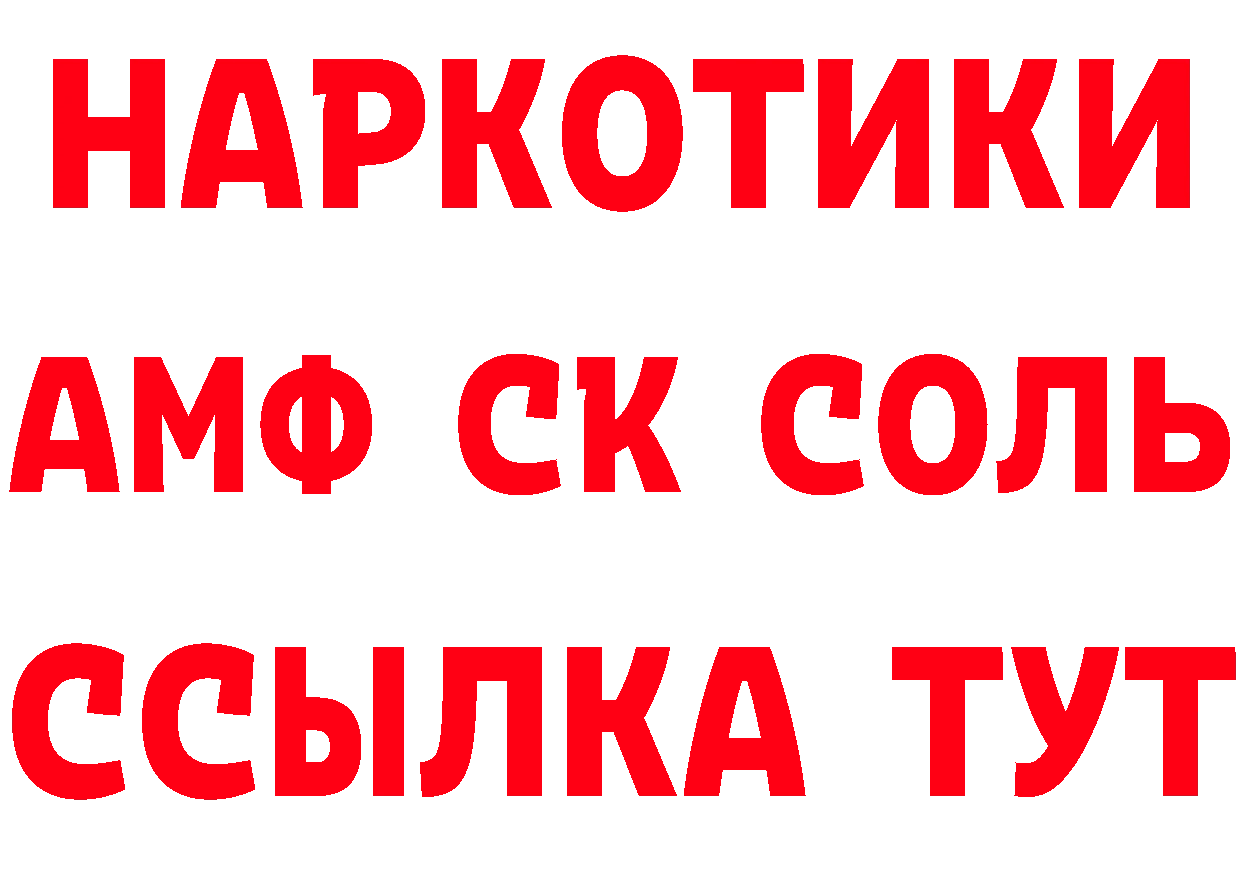 НАРКОТИКИ

АМФ СК СОЛЬ

ССЫЛКА ТУТ